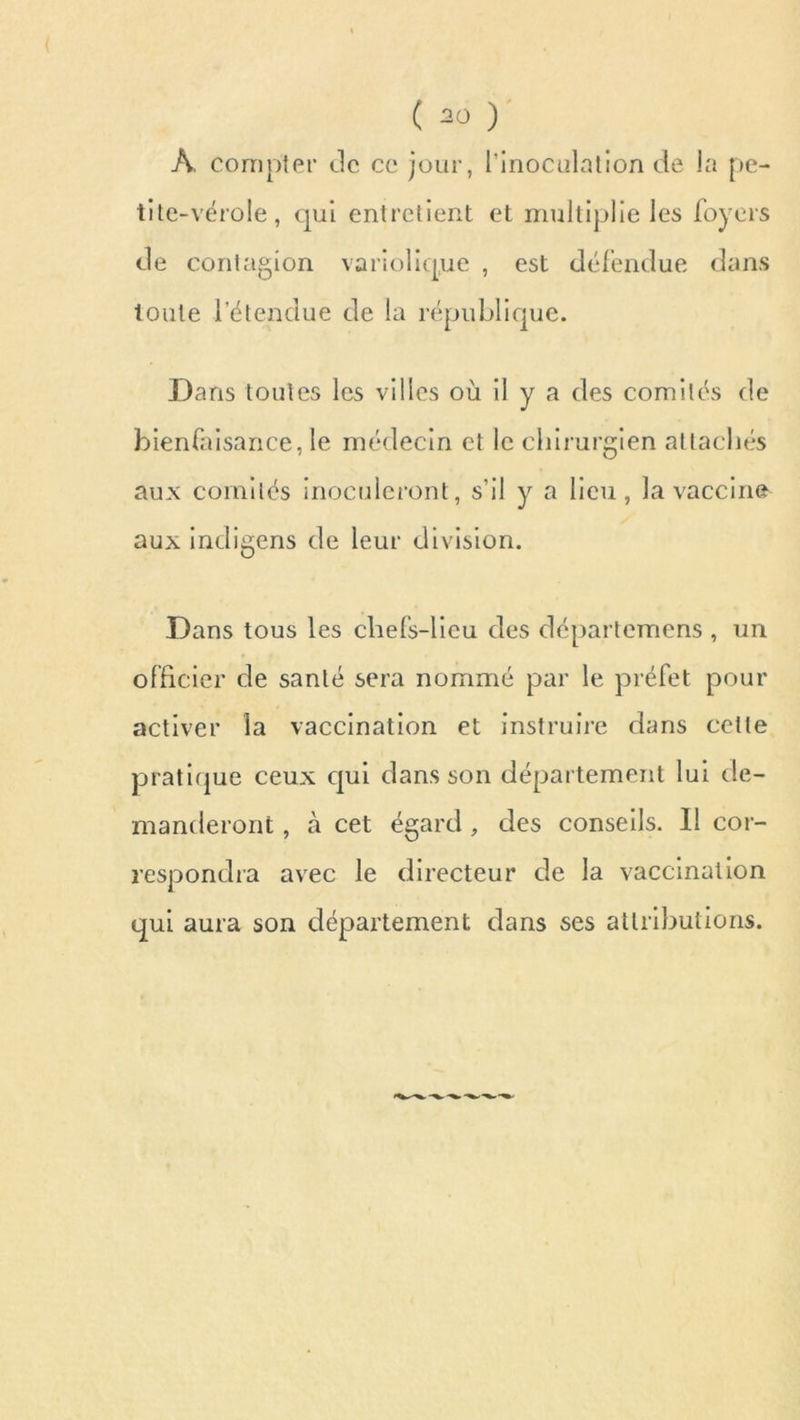 ( 20 )

A compter de ce jour, l'inoculation de la petite-vérole, qui entretient et multiplie les foyers de contagion variolique, est défendue dans toute l'étendue de la république.

Dans toutes les villes où il y a des comités de bienfaisance, le médecin et le chirurgien attachés aux comités inoculeront, s'il y a lieu, la vaccine aux indigens de leur division.

Dans tous les chefs-lieu des départemens, un officier de santé sera nommé par le préfet pour activer la vaccination et instruire dans cette pratique ceux qui dans son département lui demanderont, à cet égard, des conseils. Il correspondra avec le directeur de la vaccination qui aura son département dans ses attributions.